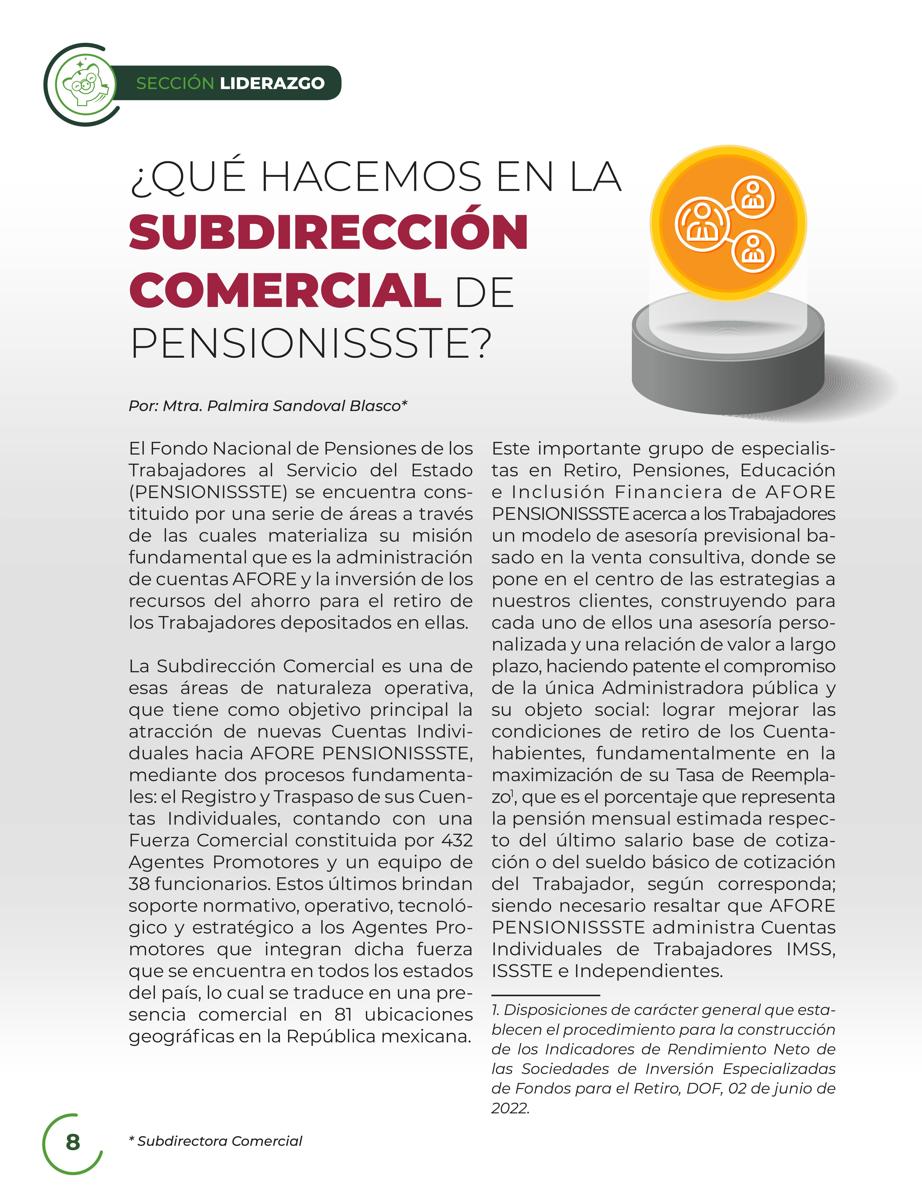 SECCIÓN LIDERAZGO

¿QUÉ HACEMOS EN LA SUBDIRECCIÓN COMERCIAL DE PENSIONISSSTE?

Por: Mtra. Palmira Sandoval Blasco*

El Fondo Nacional de Pensiones de los Trabajadores al Servicio del Estado (PENSIONISSSTE) se encuentra constituido por una serie de áreas a través de las cuales materializa su misión fundamental que es la administración de cuentas AFORE y la inversión de los recursos del ahorro para el retiro de los Trabajadores depositados en ellas.

La Subdirección Comercial es una de esas áreas de naturaleza operativa, que tiene como objetivo principal la atracción de nuevas Cuentas Individuales hacia AFORE PENSIONISSSTE, mediante dos procesos fundamentales: el Registro y Traspaso de sus Cuentas Individuales, contando con una Fuerza Comercial constituida por 432 Agentes Promotores y un equipo de 38 funcionarios. Estos últimos brindan soporte normativo, operativo, tecnológico y estratégico a los Agentes Promotores que integran dicha fuerza que se encuentra en todos los estados del país, lo cual se traduce en una presencia comercial en 81 ubicaciones geográficas en la República mexicana.

Este importante grupo de especialistas en Retiro, Pensiones, Educación e Inclusión Financiera de AFORE PENSIONISSSTE acerca a los Trabajadores un modelo de asesoría previsional basado en la venta consultiva, donde se pone en el centro de las estrategias a nuestros clientes, construyendo para cada uno de ellos una asesoría personalizada y una relación de valor a largo plazo, haciendo patente el compromiso de la única Administradora pública y su objeto social: lograr mejorar las condiciones de retiro de los Cuentahabientes, fundamentalmente en la maximización de su Tasa de Reemplazo$^1$, que es el porcentaje que representa la pensión mensual estimada respecto del último salario base de cotización o del sueldo básico de cotización del Trabajador, según corresponda; siendo necesario resaltar que AFORE PENSIONISSSTE administra Cuentas Individuales de Trabajadores IMSS, ISSSTE e Independientes.

1. Disposiciones de carácter general que establecen el procedimiento para la construcción de los Indicadores de Rendimiento Neto de las Sociedades de Inversión Especializadas de Fondos para el Retiro, DOF, 02 de junio de 2022.

8

* Subdirectora Comercial